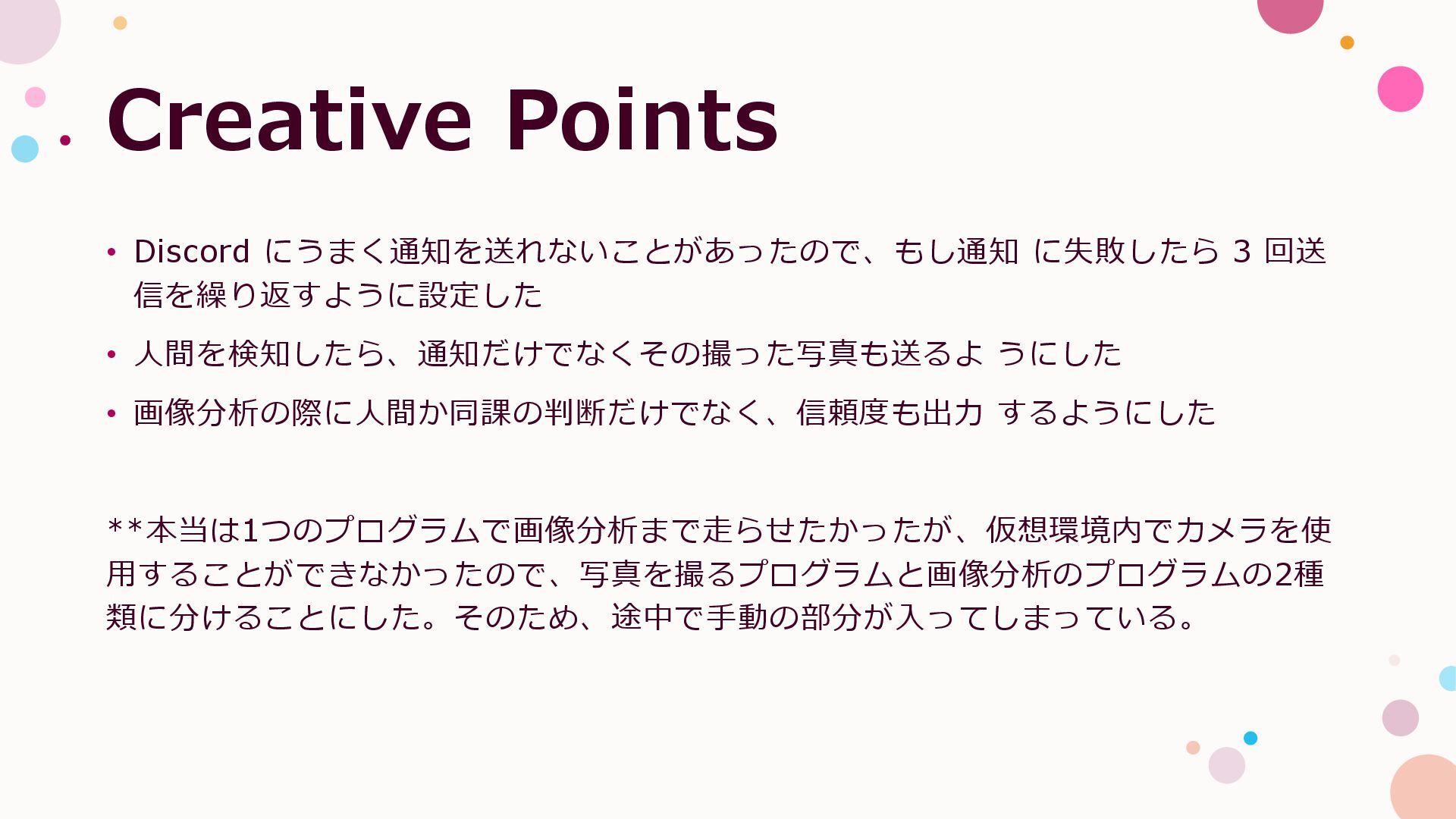 Creative Points

• Discordにうまく通知を送れないことがあったので、もし通知に失敗したら3回送信を繰り返すように設定した

• 人間を検知したら、通知だけでなくその撮った写真も送るようにした

• 画像分析の際に人間か同課の判断だけでなく、信頼度も出力するようにした

**本当は1つのプログラムで画像分析まで走らせたかったが、仮想環境内でカメラを使用することができなかったので、写真を撮るプログラムと画像分析のプログラムの2種類に分けることにした。そのため、途中で手動の部分が入ってしまっている。